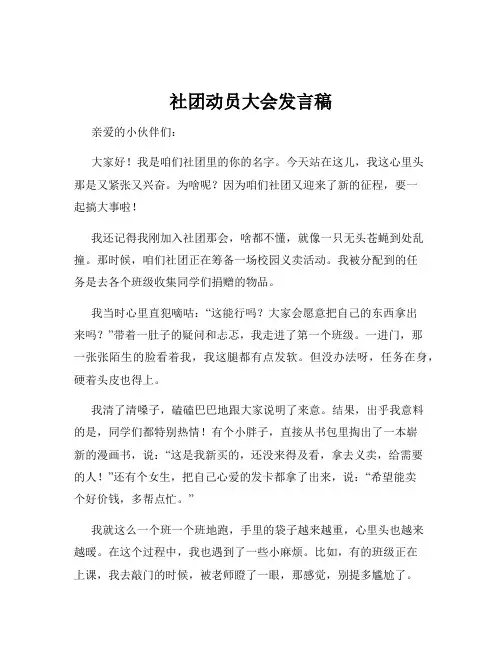 社团动员大会发言稿

亲爱的小伙伴们：

大家好！我是咱们社团里的你的名字。今天站在这儿，我这心里头那是又紧张又兴奋。为啥呢？因为咱们社团又迎来了新的征程，要一起搞大事啦！

我还记得我刚加入社团那会，啥都不懂，就像一只无头苍蝇到处乱撞。那时候，咱们社团正在筹备一场校园义卖活动。我被分配到的任务是去各个班级收集同学们捐赠的物品。

我当时心里直犯嘀咕：“这能行吗？大家会愿意把自己的东西拿出来吗？”带着一肚子的疑问和忐忑，我走进了第一个班级。一进门，那一张张陌生的脸看着我，我这腿都有点发软。但没办法呀，任务在身，硬着头皮也得上。

我清了清嗓子，磕磕巴巴地跟大家说明了来意。结果，出乎我意料的是，同学们都特别热情！有个小胖子，直接从书包里掏出了一本崭新的漫画书，说：“这是我新买的，还没来得及看，拿去义卖，给需要的人！”还有个女生，把自己心爱的发卡都拿了出来，说：“希望能卖个好价钱，多帮点忙。”

我就这么一个班一个班地跑，手里的袋子越来越重，心里头也越来越暖。在这个过程中，我也遇到了一些小麻烦。比如，有的班级正在上课，我去敲门的时候，被老师瞪了一眼，那感觉，别提多尴尬了。